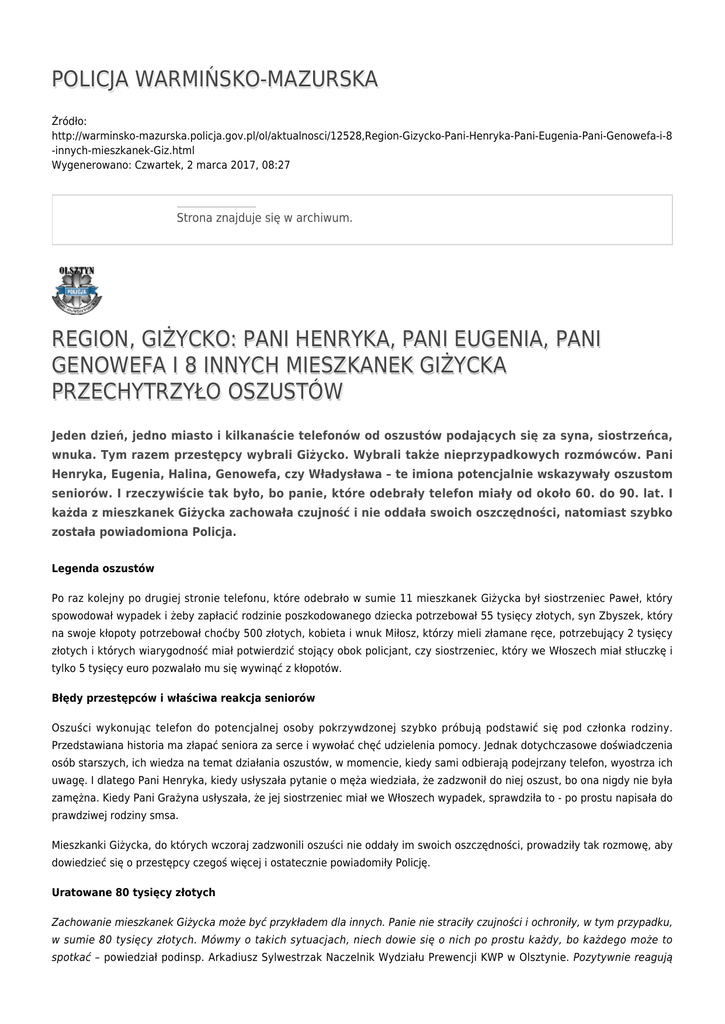 POLICJA WARMIŃSKO-MAZURSKA

Źródło:
http://warminsko-mazurska.policja.gov.pl/ol/aktualnosci/12528,Region-Gizycko-Pani-Henryka-Pani-Eugenia-Pani-Genowefa-i-8-innych-mieszkanek-Giz.html
Wygenerowano: Czwartek, 2 marca 2017, 08:27

Strona znajduje się w archiwum.

OLSZTYN
POLICJA

REGION, GIŻYCKO: PANI HENRYKA, PANI EUGENIA, PANI GENOWEFA I 8 INNYCH MIESZKANEK GIŻYCKA PRZECHYTRZYŁO OSZUSTÓW

Jeden dzień, jedno miasto i kilkanaście telefonów od oszustów podających się za syna, siostrzeńca, wnuka. Tym razem przestępcy wybrali Giżycko. Wybrali także nieprzypadkowych rozmówców. Pani Henryka, Eugenia, Halina, Genowefa, czy Władysława – te imiona potencjalnie wskazywały oszustom seniorów. I rzeczywiście tak było, bo panie, które odebrały telefon miały od około 60. do 90. lat. I każda z mieszkanek Giżycka zachowała czujność i nie oddała swoich oszczędności, natomiast szybko została powiadomiona Policja.

Legenda oszustów

Po raz kolejny po drugiej stronie telefonu, które odebrało w sumie 11 mieszkanek Giżycka był siostrzeniec Paweł, który spowodował wypadek i żeby zapłacić rodzinie poszkodowanego dziecka potrzebował 55 tysięcy złotych, syn Zbyszek, który na swoje kłopoty potrzebował choćby 500 złotych, kobieta i wnuk Miłosz, którzy mieli złamane ręce, potrzebujący 2 tysięcy złotych i których wiarygodność miał potwierdzić stojący obok policjant, czy siostrzeniec, który we Włoszech miał stłuczkę i tylko 5 tysięcy euro pozwalało mu się wywinąć z kłopotów.

Błędy przestępców i właściwa reakcja seniorów

Oszuści wykonując telefon do potencjalnej osoby pokrzywdzonej szybko próbują podstawić się pod członka rodziny. Przedstawiana historia ma złapać seniora za serce i wywołać chęć udzielenia pomocy. Jednak dotychczasowe doświadczenia osób starszych, ich wiedza na temat działania oszustów, w momencie, kiedy sami odbierają podejrzany telefon, wyostrza ich uwagę. I dlatego Pani Henryka, kiedy usłyszała pytanie o męża wiedziała, że zadzwonił do niej oszust, bo ona nigdy nie była zamężna. Kiedy Pani Grażyna usłyszała, że jej siostrzeniec miał we Włoszech wypadek, sprawdziła to - po prostu napisała do prawdziwej rodziny smsa.

Mieszkanki Giżycka, do których wczoraj zadzwonili oszuści nie oddały im swoich oszczędności, prowadziły tak rozmowę, aby dowiedzieć się o przestępcy czegoś więcej i ostatecznie powiadomiły Policję.

Uratowane 80 tysięcy złotych

Zachowanie mieszkanek Giżycka może być przykładem dla innych. Panie nie straciły czujności i ochroniły, w tym przypadku, w sumie 80 tysięcy złotych. Mówmy o takich sytuacjach, niech dowie się o nich po prostu każdy, bo każdego może to spotkać – powiedział podinsp. Arkadiusz Sylwestrzak Naczelnik Wydziału Prewencji KWP w Olsztynie. Pozytywnie reagują